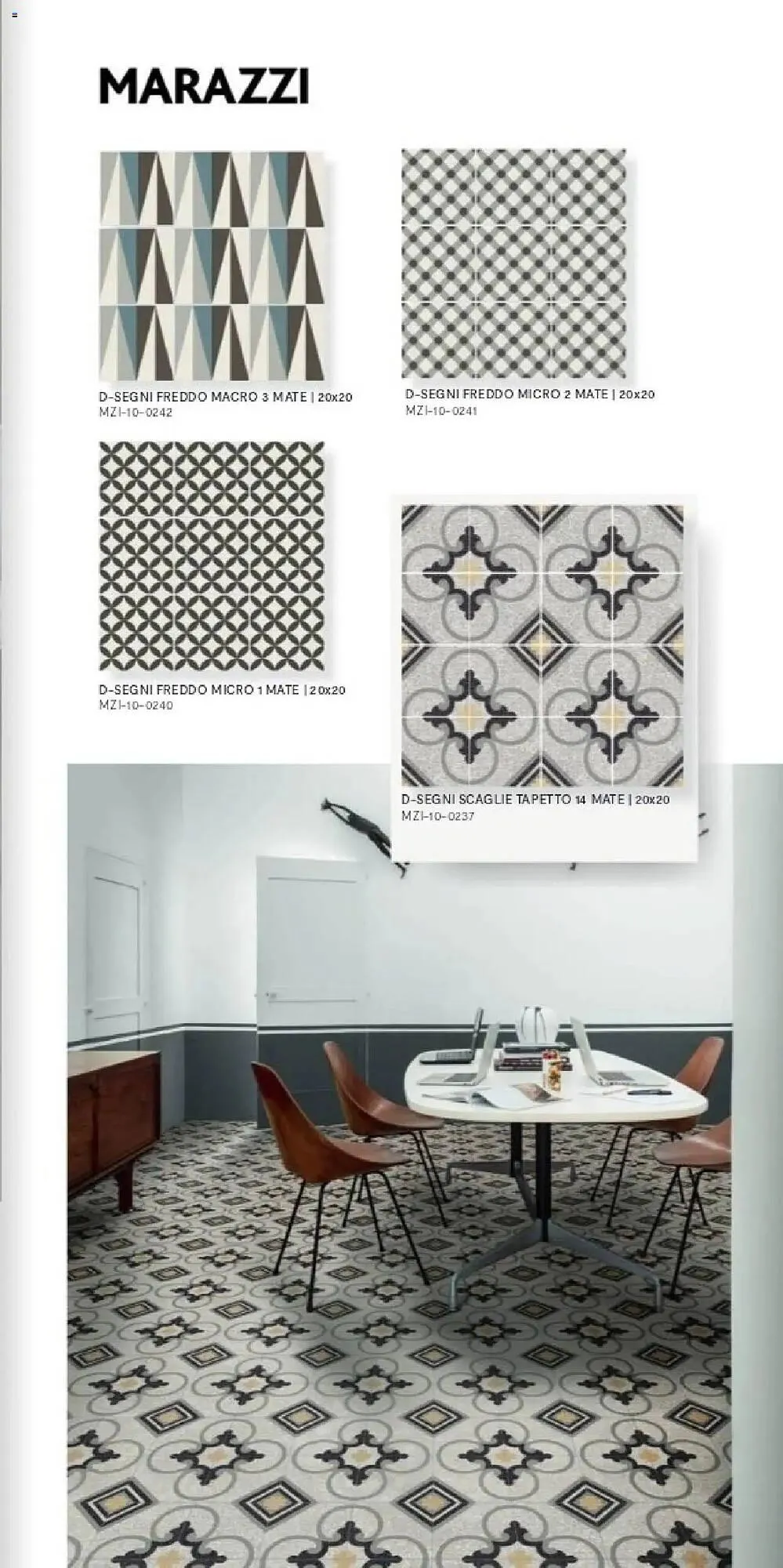 MARAZZI

D-SEGNI FREDDO MACRO 3 MATE | 20x20
MZI-10-0242

D-SEGNI FREDDO MICRO 2 MATE | 20x20
MZI-10-0241

D-SEGNI FREDDO MICRO 1 MATE | 20x20
MZI-10-0240

D-SEGNI SCAGLIE TAPETTO 14 MATE | 20x20
MZI-10-0237